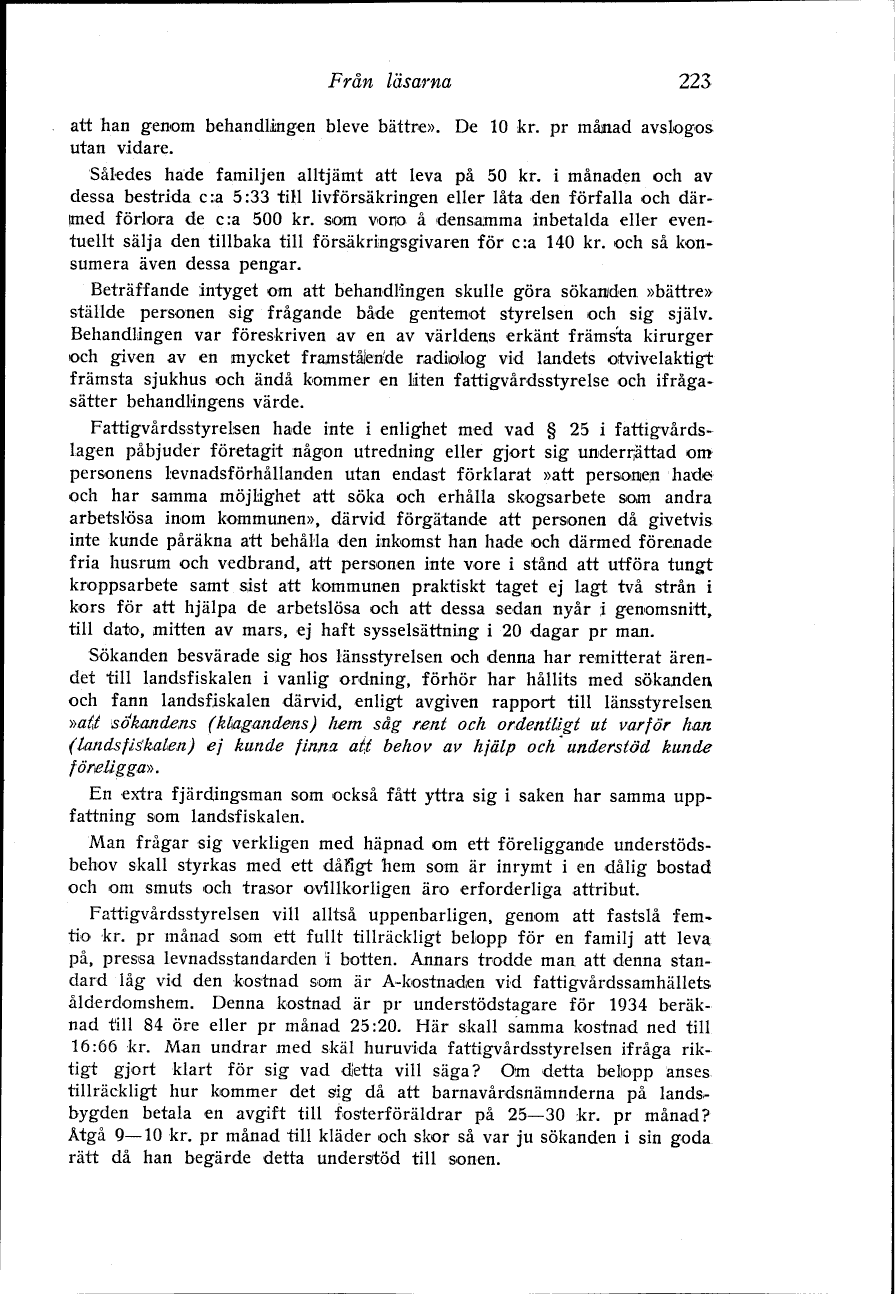 Från läsarna 223

att han genom behandlingen bleve bättre». De 10 kr. pr månad avslogos utan vidare.

Således hade familjen alltjämt att leva på 50 kr. i månaden och av dessa bestrida c:a 5:33 till livförsäkringen eller låta den förfalla och därmed förlora de c:a 500 kr. som voro å densamma inbetalda eller eventuellt sälja den tillbaka till försäkringsgivaren för c:a 140 kr. och så konsumera även dessa pengar.

Beträffande intyget om att behandlingen skulle göra sökanden »bättre» ställde personen sig frågande både gentemot styrelsen och sig själv. Behandlingen var föreskriven av en av världens erkänt främsta kirurger och given av en mycket framstående radiolog vid landets otvivelaktigt främsta sjukhus och ändå kommer en liten fattigvårdsstyrelse och ifrågasätter behandlingens värde.

Fattigvårdsstyrelsen hade inte i enlighet med vad § 25 i fattigvårdslagen påbjuder företagit någon utredning eller gjort sig underrättad om personens levnadsförhållanden utan endast förklarat »att personen hade och har samma möjlighet att söka och erhålla skogsarbete som andra arbetslösa inom kommunen», därvid förgätande att personen då givetvis inte kunde påräkna att behålla den inkomst han hade och därmed förenade fria husrum och vedbrand, att personen inte vore i stånd att utföra tungt kroppsarbete samt sist att kommunen praktiskt taget ej lagt två strån i kors för att hjälpa de arbetslösa och att dessa sedan nyår i genomsnitt, till dato, mitten av mars, ej haft sysselsättning i 20 dagar pr man.

Sökanden besvärade sig hos länsstyrelsen och denna har remitterat ärendet till landsfiskalen i vanlig ordning, förhör har hållits med sökanden och fann landsfiskalen därvid, enligt avgiven rapport till länsstyrelsen »att sökandens (klagandens) hem såg rent och ordentligt ut varför han (landsfiskalen) ej kunde finna att behov av hjälp och understöd kunde föreligga».

En extra fjärdingsman som också fått yttra sig i saken har samma uppfattning som landsfiskalen.

Man frågar sig verkligen med häpnad om ett föreliggande understödsbehov skall styrkas med ett dåligt hem som är inrymt i en dålig bostad och om smuts och trasor ovillkorligen äro erforderliga attribut.

Fattigvårdsstyrelsen vill alltså uppenbarligen, genom att fastslå femtio kr. pr månad som ett fullt tillräckligt belopp för en familj att leva på, pressa levnadsstandarden i botten. Annars trodde man att denna standard låg vid den kostnad som är A-kostnaden vid fattigvårdssamhällets ålderdomshem. Denna kostnad är pr understödstagare för 1934 beräknad till 84 öre eller pr månad 25:20. Här skall samma kostnad ned till 16:66 kr. Man undrar med skäl huruvida fattigvårdsstyrelsen ifråga riktigt gjort klart för sig vad detta vill säga? Om detta belopp anses tillräckligt hur kommer det sig då att barnavårdsnämnderna på landsbygden betala en avgift till fosterföräldrar på 25—30 kr. pr månad? Åtgå 9—10 kr. pr månad till kläder och skor så var ju sökanden i sin goda rätt då han begärde detta understöd till sonen.